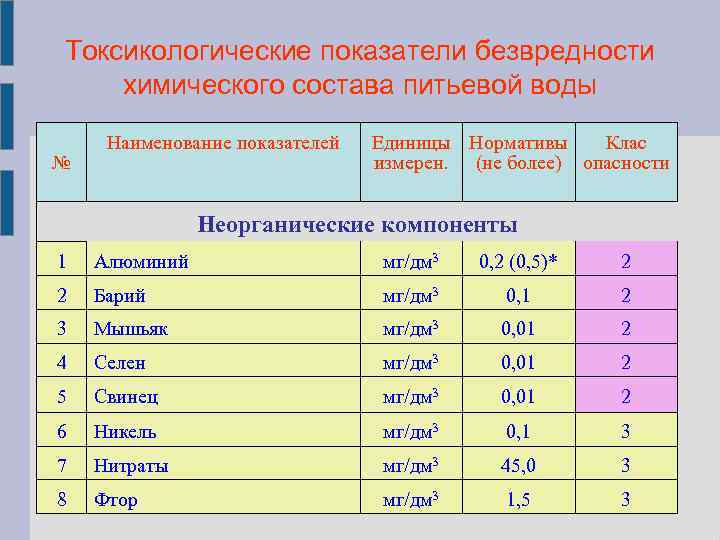 Токсикологические показатели безвредности химического состава питьевой воды

| № | Наименование показателей | Единицы измерен. | Нормативы (не более) | Клас опасности |
|---|---|---|---|---|
| Неорганические компоненты | | | | |
| 1 | Алюминий | мг/дм$^3$ | 0,2 (0,5)* | 2 |
| 2 | Барий | мг/дм$^3$ | 0,1 | 2 |
| 3 | Мышьяк | мг/дм$^3$ | 0,01 | 2 |
| 4 | Селен | мг/дм$^3$ | 0,01 | 2 |
| 5 | Свинец | мг/дм$^3$ | 0,01 | 2 |
| 6 | Никель | мг/дм$^3$ | 0,1 | 3 |
| 7 | Нитраты | мг/дм$^3$ | 45,0 | 3 |
| 8 | Фтор | мг/дм$^3$ | 1,5 | 3 |